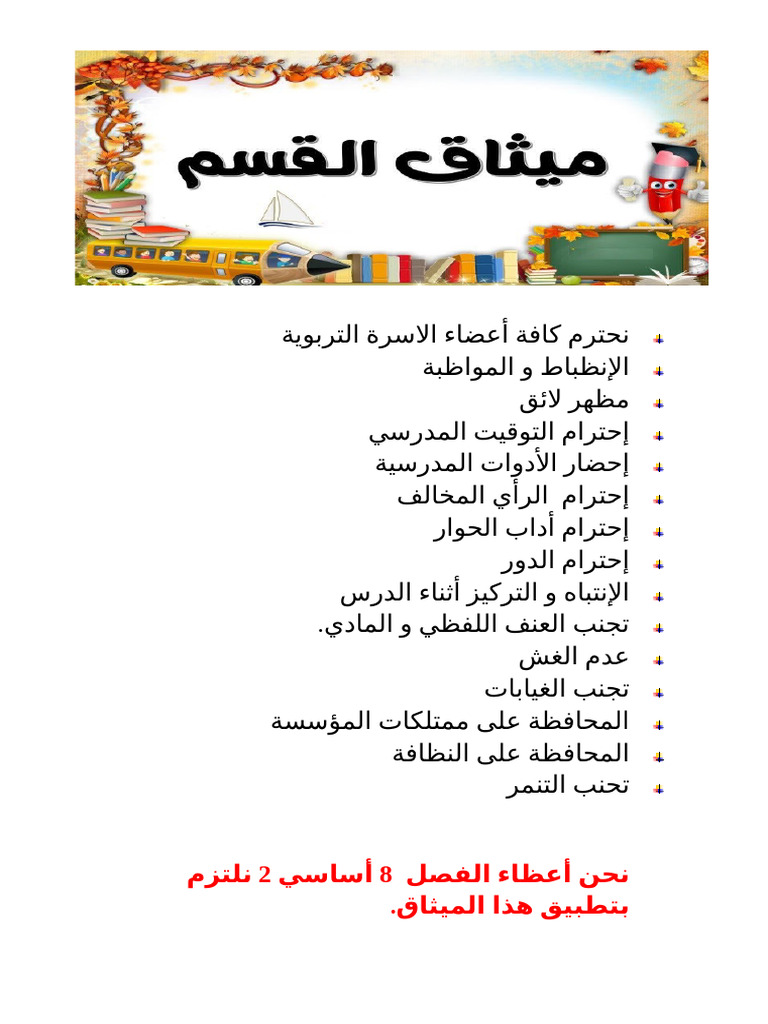 ميثاق القسم

نحترم كافة أعضاء الاسرة التربوية
الإنظباط و المواظبة
مظهر لائق
إحترام التوقيت المدرسي
إحضار الأدوات المدرسية
إحترام الرأي المخالف
إحترام أداب الحوار
إحترام الدور
الإنتباه و التركيز أثناء الدرس
تجنب العنف اللفظي و المادي.
عدم الغش
تجنب الغيابات
المحافظة على ممتلكات المؤسسة
المحافظة على النظافة
تحنب التنمر

نحن أعظاء الفصل 8 أساسي 2 نلتزم بتطبيق هذا الميثاق.